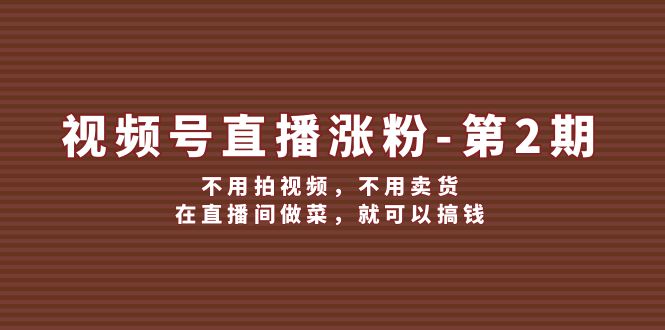 视频号直播涨粉-第2期

不用拍视频，不用卖货
在直播间做菜，就可以搞钱